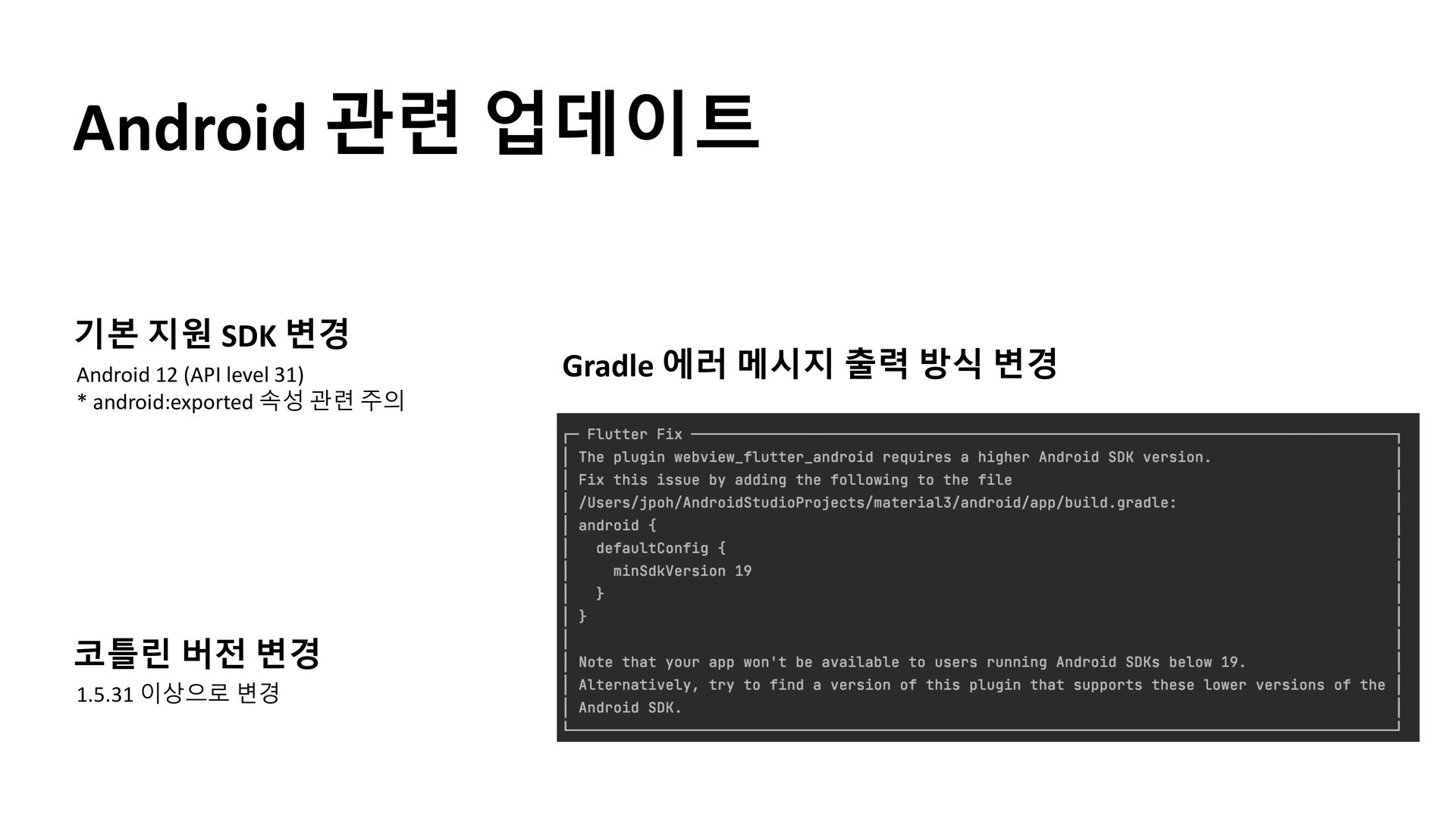 Android 관련 업데이트

기본 지원 SDK 변경

Android 12 (API level 31)
* android:exported 속성 관련 주의

코틀린 버전 변경

1.5.31 이상으로 변경

Gradle 에러 메시지 출력 방식 변경

Flutter Fix
The plugin webview_flutter_android requires a higher Android SDK version.
Fix this issue by adding the following to the file
/Users/jpoh/AndroidStudioProjects/material3/android/app/build.gradle:
android {
  defaultConfig {
    minSdkVersion 19
  }
}

Note that your app won't be available to users running Android SDKs below 19.
Alternatively, try to find a version of this plugin that supports these lower versions of the
Android SDK.